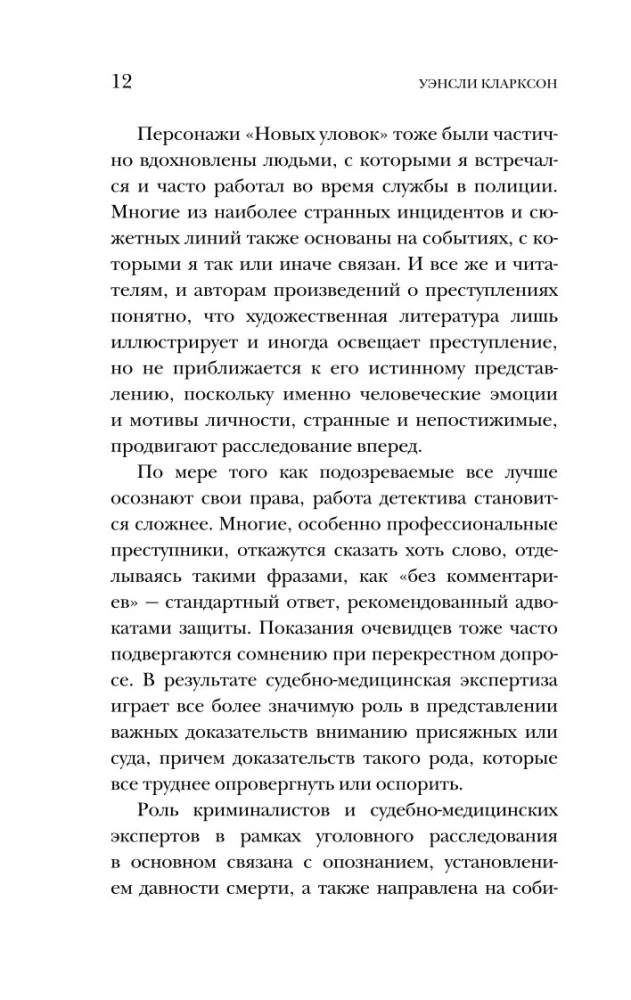 12 УЭНСЛИ КЛАРКСОН

Персонажи «Новых уловок» тоже были частично вдохновлены людьми, с которыми я встречался и часто работал во время службы в полиции. Многие из наиболее странных инцидентов и сюжетных линий также основаны на событиях, с которыми я так или иначе связан. И все же и читателям, и авторам произведений о преступлениях понятно, что художественная литература лишь иллюстрирует и иногда освещает преступление, но не приближается к его истинному представлению, поскольку именно человеческие эмоции и мотивы личности, странные и непостижимые, продвигают расследование вперед.

По мере того как подозреваемые все лучше осознают свои права, работа детектива становится сложнее. Многие, особенно профессиональные преступники, откажутся сказать хоть слово, отделываясь такими фразами, как «без комментариев» — стандартный ответ, рекомендованный адвокатами защиты. Показания очевидцев тоже часто подвергаются сомнению при перекрестном допросе. В результате судебно-медицинская экспертиза играет все более значимую роль в представлении важных доказательств вниманию присяжных или суда, причем доказательств такого рода, которые все труднее опровергнуть или оспорить.

Роль криминалистов и судебно-медицинских экспертов в рамках уголовного расследования в основном связана с опознанием, установлением давности смерти, а также направлена на соби-